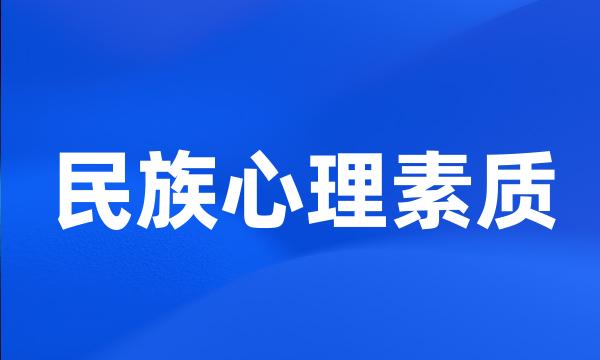 民族心理素质